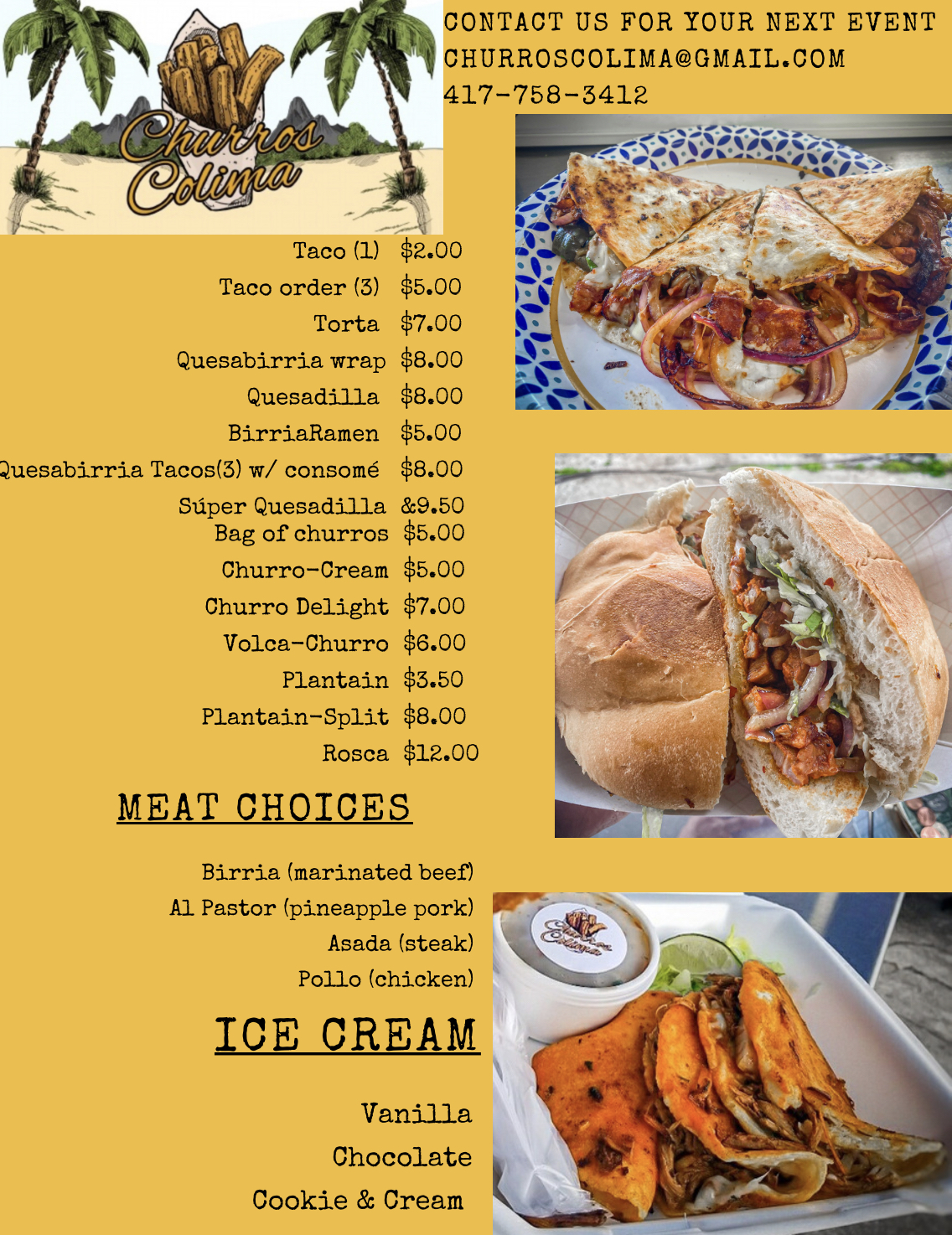 Churros Colima

CONTACT US FOR YOUR NEXT EVENT
CHURROSCOLIMA@GMAIL.COM
417-758-3412

| | |
|---|---|
| Taco (1) | $2.00 |
| Taco order (3) | $5.00 |
| Torta | $7.00 |
| Quesabirria wrap | $8.00 |
| Quesadilla | $8.00 |
| BirriaRamen | $5.00 |
| Quesabirria Tacos(3) w/ consomé | $8.00 |
| Súper Quesadilla | &9.50 |
| Bag of churros | $5.00 |
| Churro-Cream | $5.00 |
| Churro Delight | $7.00 |
| Volca-Churro | $6.00 |
| Plantain | $3.50 |
| Plantain-Split | $8.00 |
| Rosca | $12.00 |

MEAT CHOICES

Birria (marinated beef)
Al Pastor (pineapple pork)
Asada (steak)
Pollo (chicken)

ICE CREAM

Vanilla
Chocolate
Cookie & Cream

Churros Colima